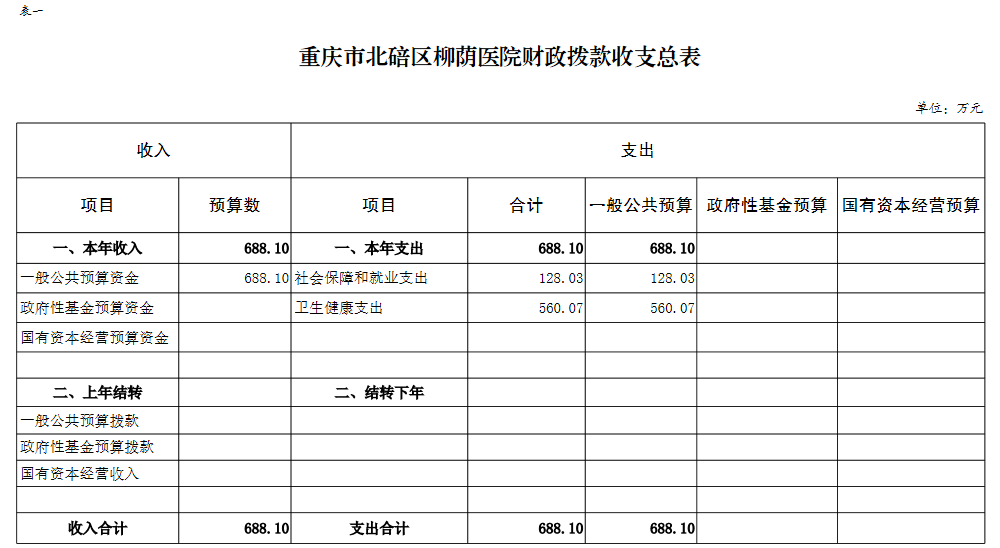 表一

重庆市北碚区柳荫医院财政拨款收支总表

单位：万元

| 收入 | | 支出 | | | | |
|---|---|---|---|---|---|---|
| 项目 | 预算数 | 项目 | 合计 | 一般公共预算 | 政府性基金预算 | 国有资本经营预算 |
| 一、本年收入 | 688.10 | 一、本年支出 | 688.10 | 688.10 | | |
| 一般公共预算资金 | 688.10 | 社会保障和就业支出 | 128.03 | 128.03 | | |
| 政府性基金预算资金 | | 卫生健康支出 | 560.07 | 560.07 | | |
| 国有资本经营预算资金 | | | | | | |
| | | | | | | |
| 二、上年结转 | | 二、结转下年 | | | | |
| 一般公共预算拨款 | | | | | | |
| 政府性基金预算拨款 | | | | | | |
| 国有资本经营收入 | | | | | | |
| | | | | | | |
| 收入合计 | 688.10 | 支出合计 | 688.10 | 688.10 | | |